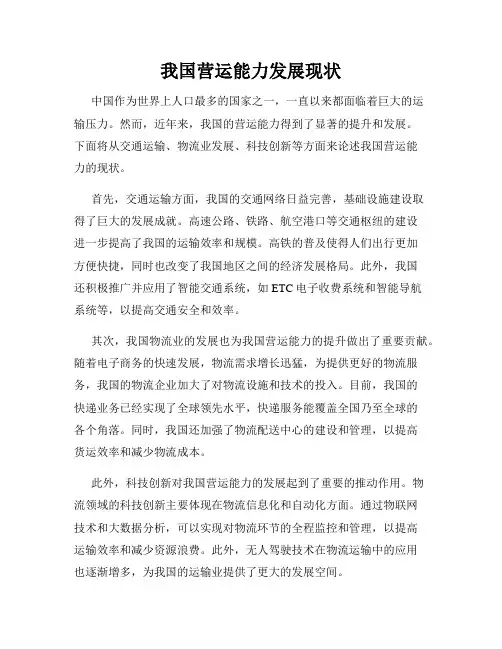 我国营运能力发展现状

中国作为世界上人口最多的国家之一，一直以来都面临着巨大的运输压力。然而，近年来，我国的营运能力得到了显著的提升和发展。下面将从交通运输、物流业发展、科技创新等方面来论述我国营运能力的现状。

首先，交通运输方面，我国的交通网络日益完善，基础设施建设取得了巨大的发展成就。高速公路、铁路、航空港口等交通枢纽的建设进一步提高了我国的运输效率和规模。高铁的普及使得人们出行更加方便快捷，同时也改变了我国地区之间的经济发展格局。此外，我国还积极推广并应用了智能交通系统，如 ETC 电子收费系统和智能导航系统等，以提高交通安全和效率。

其次，我国物流业的发展也为我国营运能力的提升做出了重要贡献。随着电子商务的快速发展，物流需求增长迅猛，为提供更好的物流服务，我国的物流企业加大了对物流设施和技术的投入。目前，我国的快递业务已经实现了全球领先水平，快递服务能覆盖全国乃至全球的各个角落。同时，我国还加强了物流配送中心的建设和管理，以提高货运效率和减少物流成本。

此外，科技创新对我国营运能力的发展起到了重要的推动作用。物流领域的科技创新主要体现在物流信息化和自动化方面。通过物联网技术和大数据分析，可以实现对物流环节的全程监控和管理，以提高运输效率和减少资源浪费。此外，无人驾驶技术在物流运输中的应用也逐渐增多，为我国的运输业提供了更大的发展空间。